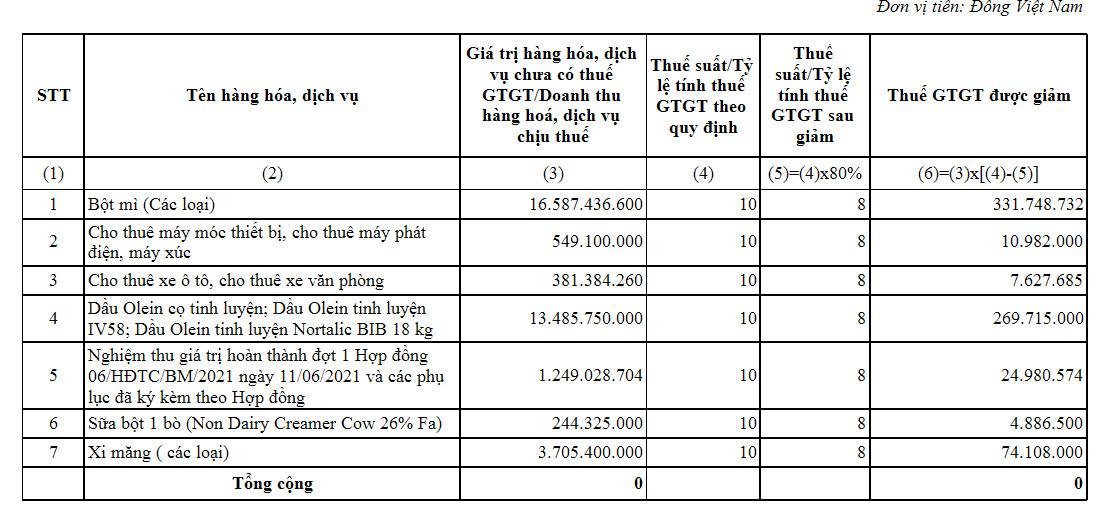 Đơn vị tiền: Đồng Việt Nam

| STT | Tên hàng hóa, dịch vụ | Giá trị hàng hóa, dịch vụ chưa có thuế GTGT/Doanh thu hàng hoá, dịch vụ chịu thuế | Thuế suất/Tỷ lệ tính thuế GTGT theo quy định | Thuế suất/Tỷ lệ tính thuế GTGT sau giảm | Thuế GTGT được giảm |
|---|---|---|---|---|---|
| (1) | (2) | (3) | (4) | (5)=(4)x80% | (6)=(3)x[(4)-(5)] |
| 1 | Bột mì (Các loại) | 16.587.436.600 | 10 | 8 | 331.748.732 |
| 2 | Cho thuê máy móc thiết bị, cho thuê máy phát điện, máy xúc | 549.100.000 | 10 | 8 | 10.982.000 |
| 3 | Cho thuê xe ô tô, cho thuê xe văn phòng | 381.384.260 | 10 | 8 | 7.627.685 |
| 4 | Dầu Olein cọ tinh luyện; Dầu Olein tinh luyện IV58; Dầu Olein tinh luyện Nortalic BIB 18 kg | 13.485.750.000 | 10 | 8 | 269.715.000 |
| 5 | Nghiệm thu giá trị hoàn thành đợt 1 Hợp đồng 06/HĐTC/BM/2021 ngày 11/06/2021 và các phụ lục đã ký kèm theo Hợp đồng | 1.249.028.704 | 10 | 8 | 24.980.574 |
| 6 | Sữa bột 1 bò (Non Dairy Creamer Cow 26% Fa) | 244.325.000 | 10 | 8 | 4.886.500 |
| 7 | Xi măng ( các loại) | 3.705.400.000 | 10 | 8 | 74.108.000 |
| | Tổng cộng | 0 | | | 0 |